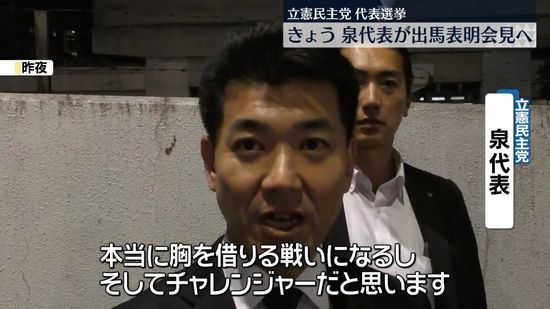 立憲民主党 代表選挙
きょう 泉代表が出馬表明会見へ

昨夜

立憲民主党
泉代表

本当に胸を借りる戦いになるし
そしてチャレンジャーだと思います